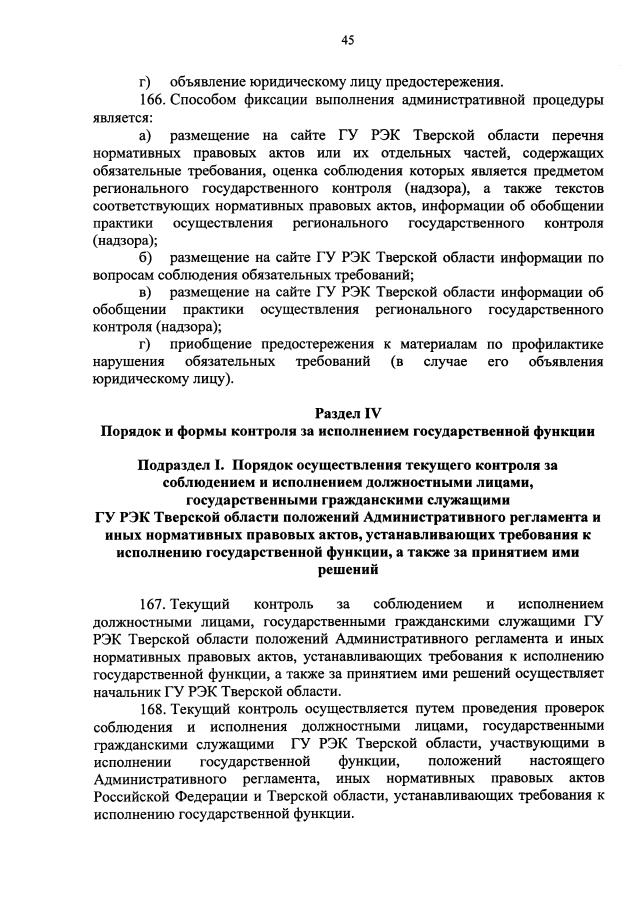 45

г) объявление юридическому лицу предостережения.

166. Способом фиксации выполнения административной процедуры является:

а) размещение на сайте ГУ РЭК Тверской области перечня нормативных правовых актов или их отдельных частей, содержащих обязательные требования, оценка соблюдения которых является предметом регионального государственного контроля (надзора), а также текстов соответствующих нормативных правовых актов, информации об обобщении практики осуществления регионального государственного контроля (надзора);

б) размещение на сайте ГУ РЭК Тверской области информации по вопросам соблюдения обязательных требований;

в) размещение на сайте ГУ РЭК Тверской области информации об обобщении практики осуществления регионального государственного контроля (надзора);

г) приобщение предостережения к материалам по профилактике нарушения обязательных требований (в случае его объявления юридическому лицу).

Раздел IV
Порядок и формы контроля за исполнением государственной функции

Подраздел I. Порядок осуществления текущего контроля за соблюдением и исполнением должностными лицами, государственными гражданскими служащими ГУ РЭК Тверской области положений Административного регламента и иных нормативных правовых актов, устанавливающих требования к исполнению государственной функции, а также за принятием ими решений

167. Текущий контроль за соблюдением и исполнением должностными лицами, государственными гражданскими служащими ГУ РЭК Тверской области положений Административного регламента и иных нормативных правовых актов, устанавливающих требования к исполнению государственной функции, а также за принятием ими решений осуществляет начальник ГУ РЭК Тверской области.

168. Текущий контроль осуществляется путем проведения проверок соблюдения и исполнения должностными лицами, государственными гражданскими служащими ГУ РЭК Тверской области, участвующими в исполнении государственной функции, положений настоящего Административного регламента, иных нормативных правовых актов Российской Федерации и Тверской области, устанавливающих требования к исполнению государственной функции.